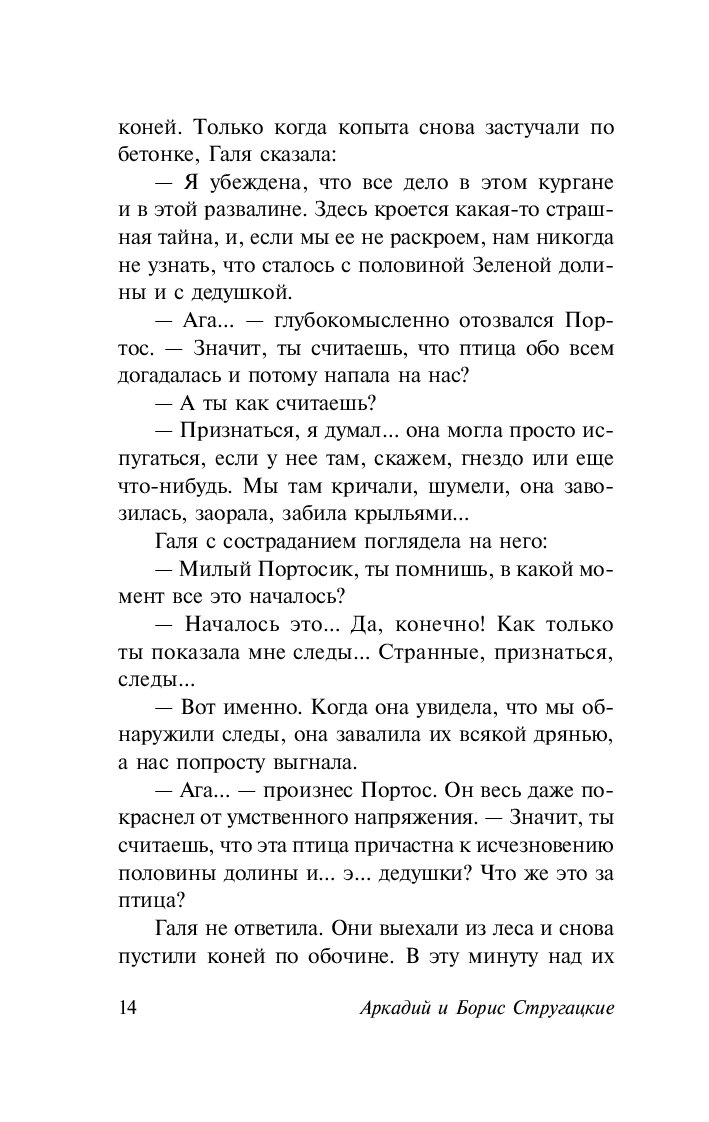 коней. Только когда копыта снова застучали по бетонке, Галя сказала:

— Я убеждена, что все дело в этом кургане и в этой развалине. Здесь кроется какая-то страшная тайна, и, если мы ее не раскроем, нам никогда не узнать, что сталось с половиной Зеленой долины и с дедушкой.

— Ага... — глубокомысленно отозвался Портос. — Значит, ты считаешь, что птица обо всем догадалась и потому напала на нас?

— А ты как считаешь?

— Признаться, я думал... она могла просто испугаться, если у нее там, скажем, гнездо или еще что-нибудь. Мы там кричали, шумели, она завозилась, заорала, забила крыльями...

Галя с состраданием поглядела на него:

— Милый Портосик, ты помнишь, в какой момент все это началось?

— Началось это... Да, конечно! Как только ты показала мне следы... Странные, признаться, следы...

— Вот именно. Когда она увидела, что мы обнаружили следы, она завалила их всякой дрянью, а нас попросту выгнала.

— Ага... — произнес Портос. Он весь даже покраснел от умственного напряжения. — Значит, ты считаешь, что эта птица причастна к исчезновению половины долины и... э... дедушки? Что же это за птица?

Галя не ответила. Они выехали из леса и снова пустили коней по обочине. В эту минуту над их

14 Аркадий и Борис Стругацкие